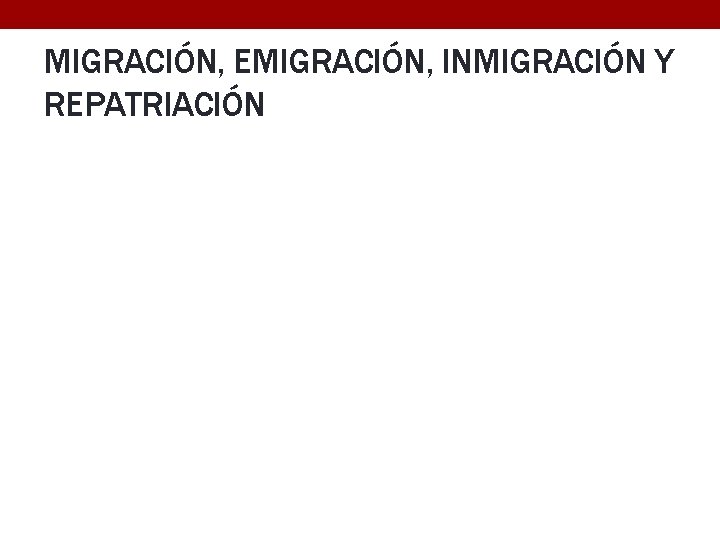 MIGRACIÓN, EMIGRACIÓN, INMIGRACIÓN Y REPATRIACIÓN